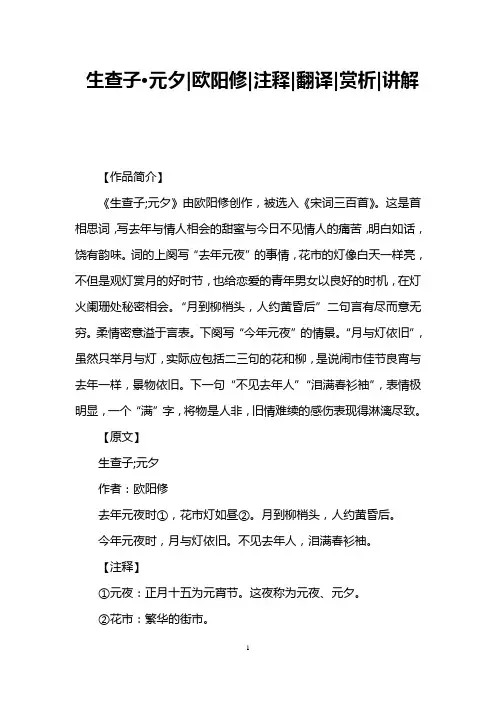 生查子•元夕|欧阳修|注释|翻译|赏析|讲解

【作品简介】

《生查子;元夕》由欧阳修创作，被选入《宋词三百首》。这是首相思词，写去年与情人相会的甜蜜与今日不见情人的痛苦，明白如话，饶有韵味。词的上阕写“去年元夜”的事情，花市的灯像白天一样亮，不但是观灯赏月的好时节，也给恋爱的青年男女以良好的时机，在灯火阑珊处秘密相会。“月到柳梢头，人约黄昏后”二句言有尽而意无穷。柔情密意溢于言表。下阕写“今年元夜”的情景。“月与灯依旧”，虽然只举月与灯，实际应包括二三句的花和柳，是说闹市佳节良宵与去年一样，景物依旧。下一句“不见去年人”“泪满春衫袖”，表情极明显，一个“满”字，将物是人非，旧情难续的感伤表现得淋漓尽致。

【原文】

生查子;元夕

作者：欧阳修

去年元夜时①，花市灯如昼②。月到柳梢头，人约黄昏后。

今年元夜时，月与灯依旧。不见去年人，泪满春衫袖。

【注释】

①元夜：正月十五为元宵节。这夜称为元夜、元夕。

②花市：繁华的街市。

1